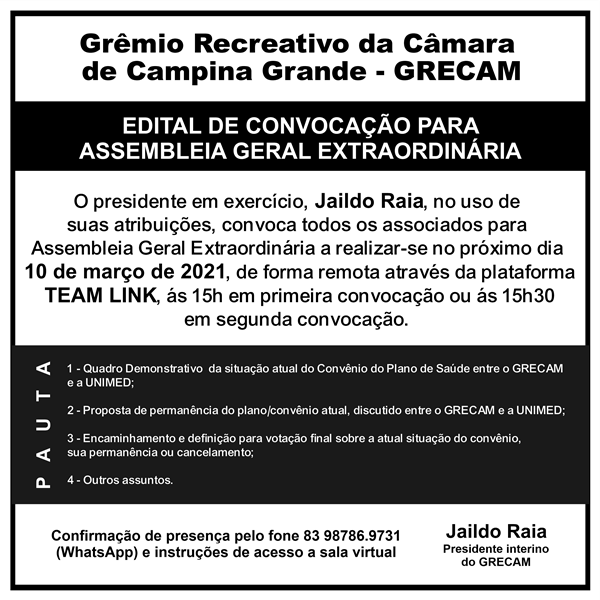 Grêmio Recreativo da Câmara de Campina Grande - GRECAM

EDITAL DE CONVOCAÇÃO PARA ASSEMBLEIA GERAL EXTRAORDINÁRIA

O presidente em exercício, Jaildo Raia, no uso de suas atribuições, convoca todos os associados para Assembleia Geral Extraordinária a realizar-se no próximo dia 10 de março de 2021, de forma remota através da plataforma TEAM LINK, ás 15h em primeira convocação ou ás 15h30 em segunda convocação.

PAUTA

1 - Quadro Demonstrativo da situação atual do Convênio do Plano de Saúde entre o GRECAM e a UNIMED;

2 - Proposta de permanência do plano/convênio atual, discutido entre o GRECAM e a UNIMED;

3 - Encaminhamento e definição para votação final sobre a atual situação do convênio, sua permanência ou cancelamento;

4 - Outros assuntos.

Confirmação de presença pelo fone 83 98786.9731 (WhatsApp) e instruções de acesso a sala virtual

Jaildo Raia
Presidente interino
do GRECAM